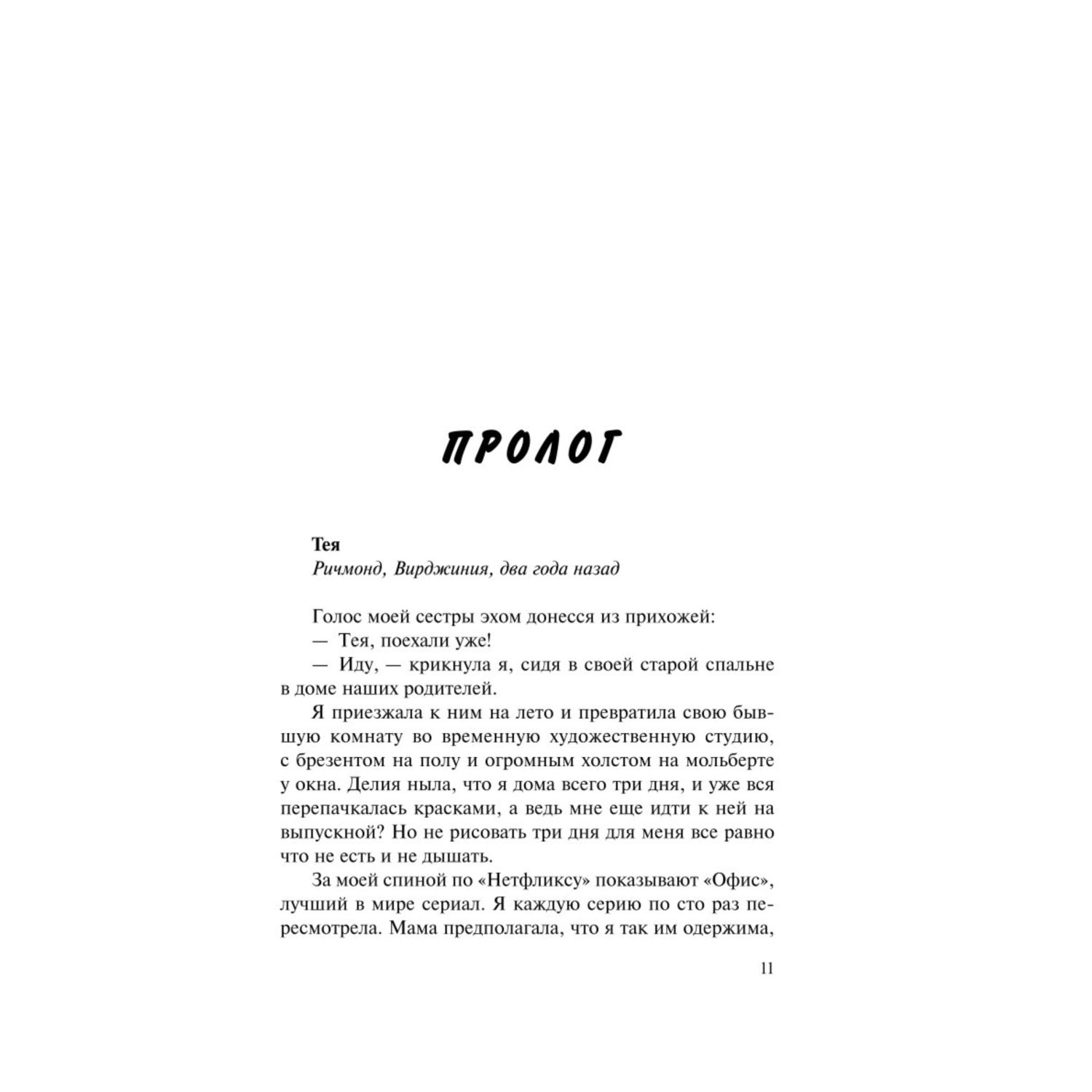 ПРОЛОГ

Тея
Ричмонд, Вирджиния, два года назад

Голос моей сестры эхом донесся из прихожей:
— Тея, поехали уже!
— Иду, — крикнула я, сидя в своей старой спальне в доме наших родителей.
Я приезжала к ним на лето и превратила свою бывшую комнату во временную художественную студию, с брезентом на полу и огромным холстом на мольберте у окна. Делия ныла, что я дома всего три дня, и уже вся перепачкалась красками, а ведь мне еще идти к ней на выпускной? Но не рисовать три дня для меня все равно что не есть и не дышать.
За моей спиной по «Нетфликсу» показывают «Офис», лучший в мире сериал. Я каждую серию по сто раз пересмотрела. Мама предполагала, что я так им одержима,

11